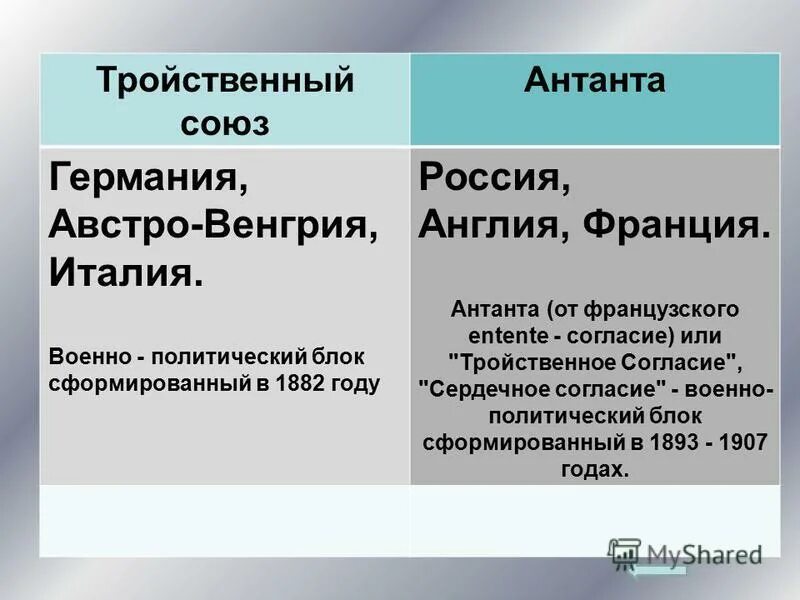 | Тройственный союз | Антанта |
|---|---|
| Германия, Австро-Венгрия, Италия. Военно - политический блок сформированный в 1882 году | Россия, Англия, Франция. Антанта (от французского entente - согласие) или "Тройственное Согласие", "Сердечное согласие" - военно-политический блок сформированный в 1893 - 1907 годах. |
| | |

MyShared